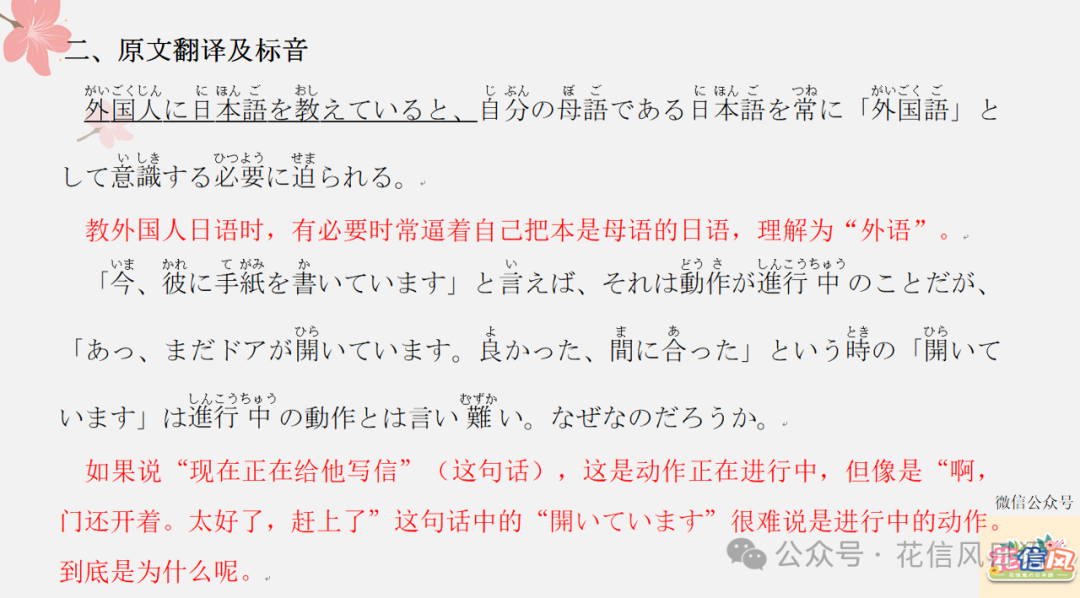 二、原文翻译及标音

外国人（がいこくじん）に日本語（にほんご）を教（おし）えていると、自分（じぶん）の母語（ぼご）である日本語（にほんご）を常（つね）に「外国語（がいこくご）」として意識（いしき）する必要（ひつよう）に迫（せま）られる。

教外国人日语时，有必要时常逼着自己把本是母语的日语，理解为“外语”。

「今（いま）、彼（かれ）に手紙（てがみ）を書（か）いています」と言（い）えば、それは動作（どうさ）が進行中（しんこうちゅう）のことだが、「あっ、まだドアが開（ひら）いています。良（よ）かった、間（ま）に合（あ）った」という時（とき）の「開（ひら）いています」は進行中（しんこうちゅう）の動作とは言い難（むずか）い。なぜなのだろうか。

如果说“现在正在给他写信”（这句话），这是动作正在进行中，但像是“啊，门还开着。太好了，赶上了”这句话中的“開いています”很难说是进行中的动作。到底是为什么呢。

微信公众号

公众号 · 花信风

花信风